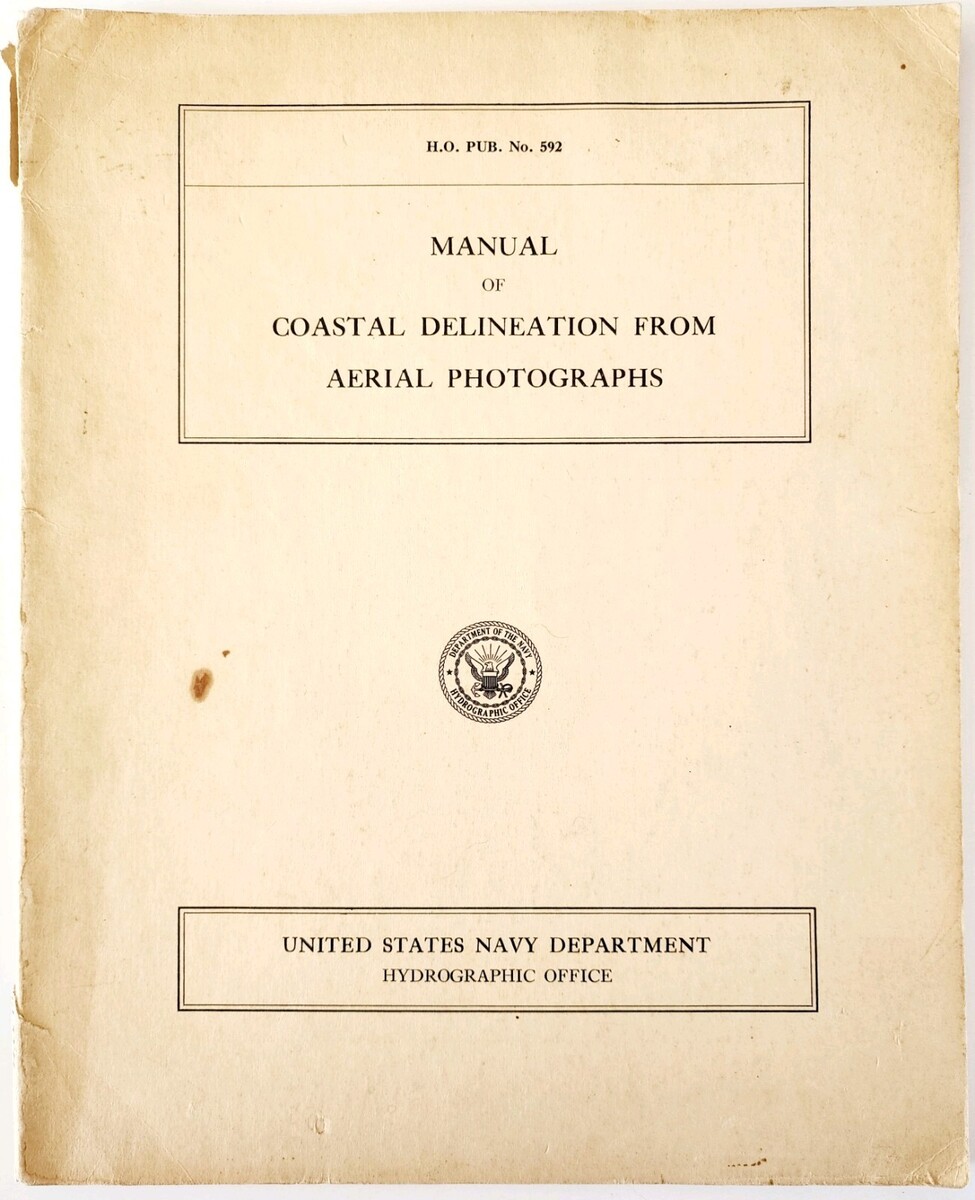 H.O. PUB. No. 592

MANUAL
OF
COASTAL DELINEATION FROM AERIAL PHOTOGRAPHS

DEPARTMENT OF THE NAVY
HYDROGRAPHIC OFFICE

UNITED STATES NAVY DEPARTMENT
HYDROGRAPHIC OFFICE